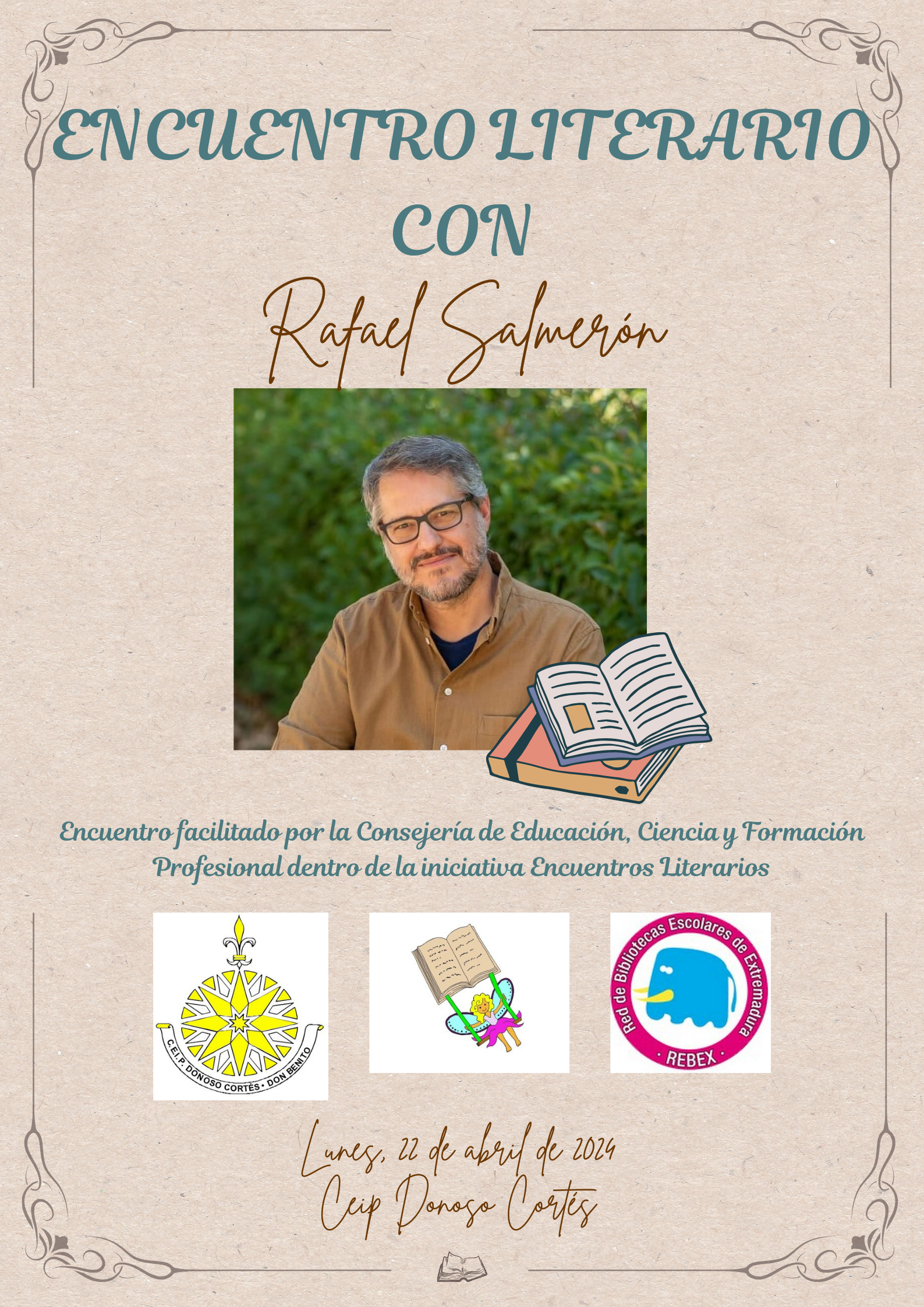 ENCUENTRO LITERARIO CON

Rafael Salmerón

Encuentro facilitado por la Consejería de Educación, Ciencia y Formación Profesional dentro de la iniciativa Encuentros Literarios

C.E.I.P. DONOSO CORTÉS · DON BENITO

Red de Bibliotecas Escolares de Extremadura
· REBEX ·

Lunes, 22 de abril de 2024
Ceip Donoso Cortés